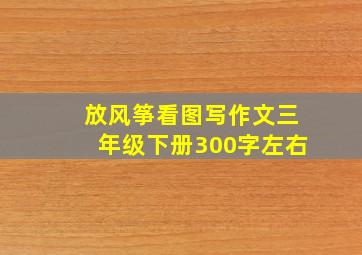 放风筝看图写作文三年级下册300字左右